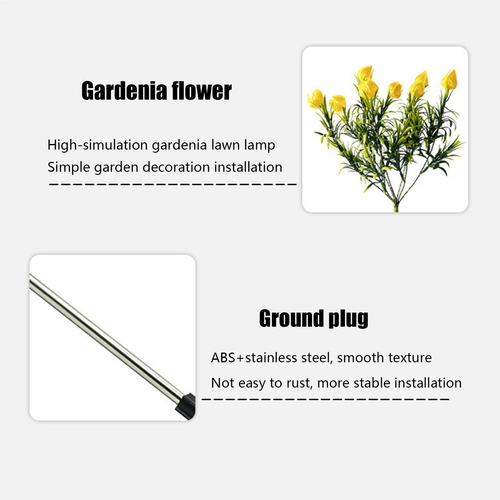 Gardenia flower

High-simulation gardenia lawn lamp
Simple garden decoration installation

Ground plug

ABS+stainless steel, smooth texture
Not easy to rust, more stable installation